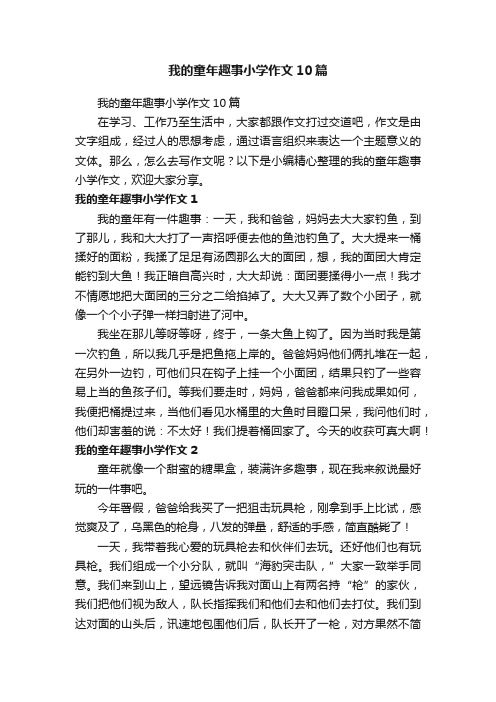 我的童年趣事小学作文10篇

我的童年趣事小学作文10篇

在学习、工作乃至生活中，大家都跟作文打过交道吧，作文是由文字组成，经过人的思想考虑，通过语言组织来表达一个主题意义的文体。那么，怎么去写作文呢？以下是小编精心整理的我的童年趣事小学作文，欢迎大家分享。

我的童年趣事小学作文1

我的童年有一件趣事：一天，我和爸爸，妈妈去大大家钓鱼，到了那儿，我和大大打了一声招呼便去他的鱼池钓鱼了。大大提来一桶揉好的面粉，我揉了足足有汤圆那么大的面团，想，我的面团大肯定能钓到大鱼！我正暗自高兴时，大大却说：面团要揉得小一点！我才不情愿地把大面团的三分之二给掐掉了。大大又弄了数个小团子，就像一个个小子弹一样扫射进了河中。

我坐在那儿等呀等呀，终于，一条大鱼上钩了。因为当时我是第一次钓鱼，所以我几乎是把鱼拖上岸的。爸爸妈妈他们俩扎堆在一起，在另外一边钓，可他们只在钩子上挂一个小面团，结果只钓了一些容易上当的鱼孩子们。等我们要走时，妈妈，爸爸都来问我成果如何，我便把桶提过来，当他们看见水桶里的大鱼时目瞪口呆，我问他们时，他们却害羞的说：不太好！我们提着桶回家了。今天的收获可真大啊！

我的童年趣事小学作文2

童年就像一个甜蜜的糖果盒，装满许多趣事，现在我来叙说最好玩的一件事吧。

今年暑假，爸爸给我买了一把狙击玩具枪，刚拿到手上比试，感觉爽及了，乌黑色的枪身，八发的弹量，舒适的手感，简直酷毙了！

一天，我带着我心爱的玩具枪去和伙伴们去玩。还好他们也有玩具枪。我们组成一个小分队，就叫“海豹突击队，”大家一致举手同意。我们来到山上，望远镜告诉我对面山上有两名持“枪”的家伙，我们把他们视为敌人，队长指挥我们和他们去和他们去打仗。我们到达对面的山头后，讯速地包围他们后，队长开了一枪，对方果然不简